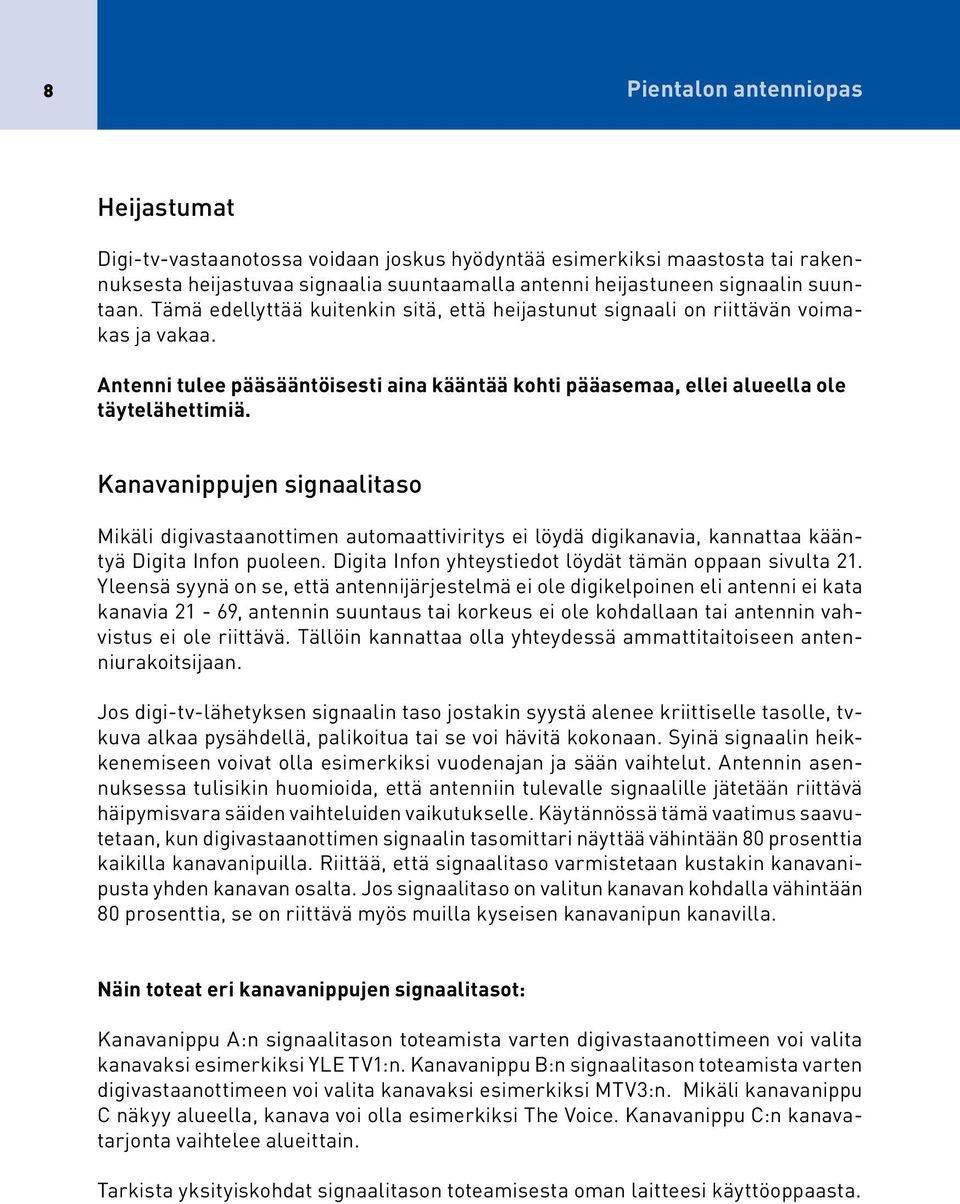 8

Pientalon antenniopas

Heijastumat

Digi-tv-vastaanotossa voidaan joskus hyödyntää esimerkiksi maastosta tai rakennuksesta heijastuvaa signaalia suuntaamalla antenni heijastuneen signaalin suuntaan. Tämä edellyttää kuitenkin sitä, että heijastunut signaali on riittävän voimakas ja vakaa.

Antenni tulee pääsääntöisesti aina kääntää kohti pääasemaa, ellei alueella ole täytelähettimiä.

Kanavanippujen signaalitaso

Mikäli digivastaanottimen automaattiviritys ei löydä digikanavia, kannattaa kääntyä Digita Infon puoleen. Digita Infon yhteystiedot löydät tämän oppaan sivulta 21. Yleensä syynä on se, että antennijärjestelmä ei ole digikelpoinen eli antenni ei kata kanavia 21 - 69, antennin suuntaus tai korkeus ei ole kohdallaan tai antennin vahvistus ei ole riittävä. Tällöin kannattaa olla yhteydessä ammattitaitoiseen antenniurakoitsijaan.

Jos digi-tv-lähetyksen signaalin taso jostakin syystä alenee kriittiselle tasolle, tv-kuva alkaa pysähdellä, palikoitua tai se voi hävitä kokonaan. Syinä signaalin heikkenemiseen voivat olla esimerkiksi vuodenajan ja sään vaihtelut. Antennin asennuksessa tulisikin huomioida, että antenniin tulevalle signaalille jätetään riittävä häipymisvara säiden vaihteluiden vaikutukselle. Käytännössä tämä vaatimus saavutetaan, kun digivastaanottimen signaalin tasomittari näyttää vähintään 80 prosenttia kaikilla kanavanipuilla. Riittää, että signaalitaso varmistetaan kustakin kanavanipusta yhden kanavan osalta. Jos signaalitaso on valitun kanavan kohdalla vähintään 80 prosenttia, se on riittävä myös muilla kyseisen kanavanipun kanavilla.

Näin toteat eri kanavanippujen signaalitasot:

Kanavanippu A:n signaalitason toteamista varten digivastaanottimeen voi valita kanavaksi esimerkiksi YLE TV1:n. Kanavanippu B:n signaalitason toteamista varten digivastaanottimeen voi valita kanavaksi esimerkiksi MTV3:n. Mikäli kanavanippu C näkyy alueella, kanava voi olla esimerkiksi The Voice. Kanavanippu C:n kanavatarjonta vaihtelee alueittain.

Tarkista yksityiskohdat signaalitason toteamisesta oman laitteesi käyttöoppaasta.